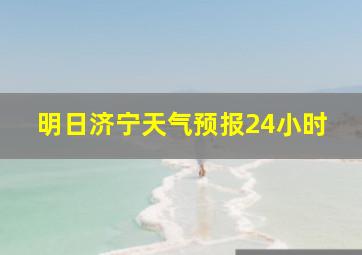 明日济宁天气预报24小时